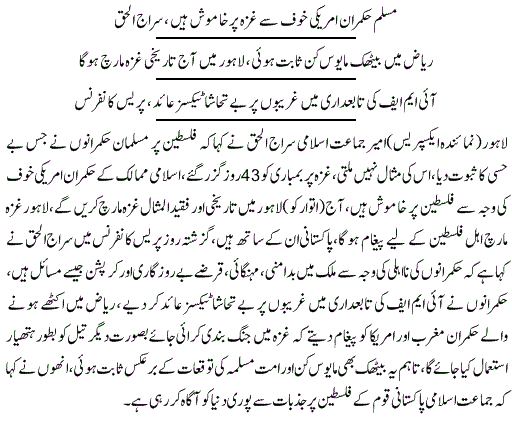 مسلم حکمران امریکی خوف سے غزہ پر خاموش ہیں، سراج الحق

ریاض میں بیٹھک مایوس کن ثابت ہوئی، لاہور میں آج تاریخی غزہ مارچ ہوگا

آئی ایم ایف کی تابعداری میں غریبوں پر بے تحاشا ٹیکسز عائد، پریس کانفرنس

لاہور (نمائندہ ایکسپریس) امیر جماعت اسلامی سراج الحق نے کہا کہ فلسطین پر مسلمان حکمرانوں نے جس بے حسی کا ثبوت دیا، اس کی مثال نہیں ملتی، غزہ پر بمباری کو 43 روز گزر گئے، اسلامی ممالک کے حکمران امریکی خوف کی وجہ سے فلسطین پر خاموش ہیں، آج (اتوار کو) لاہور میں تاریخی اور فقید المثال غزہ مارچ کریں گے، لاہور غزہ مارچ اہل فلسطین کے لیے پیغام ہوگا، پاکستانی ان کے ساتھ ہیں، گزشتہ روز پریس کانفرنس میں سراج الحق نے کہا ہے کہ حکمرانوں کی نااہلی کی وجہ سے ملک میں بدامنی، مہنگائی، قرضے بے روزگاری اور کرپشن جیسے مسائل ہیں، حکمرانوں نے آئی ایم ایف کی تابعداری میں غریبوں پر بے تحاشا ٹیکسز عائد کر دیے، ریاض میں اکٹھے ہونے والے حکمران مغرب اور امریکا کو پیغام دیتے کہ غزہ میں جنگ بندی کرائی جائے بصورت دیگر تیل کو بطور ہتھیار استعمال کیا جائے گا، تاہم یہ بیٹھک بھی مایوس کن اور امت مسلمہ کی توقعات کے برعکس ثابت ہوئی، انھوں نے کہا کہ جماعت اسلامی پاکستانی قوم کے فلسطین پر جذبات سے پوری دنیا کو آگاہ کر رہی ہے۔